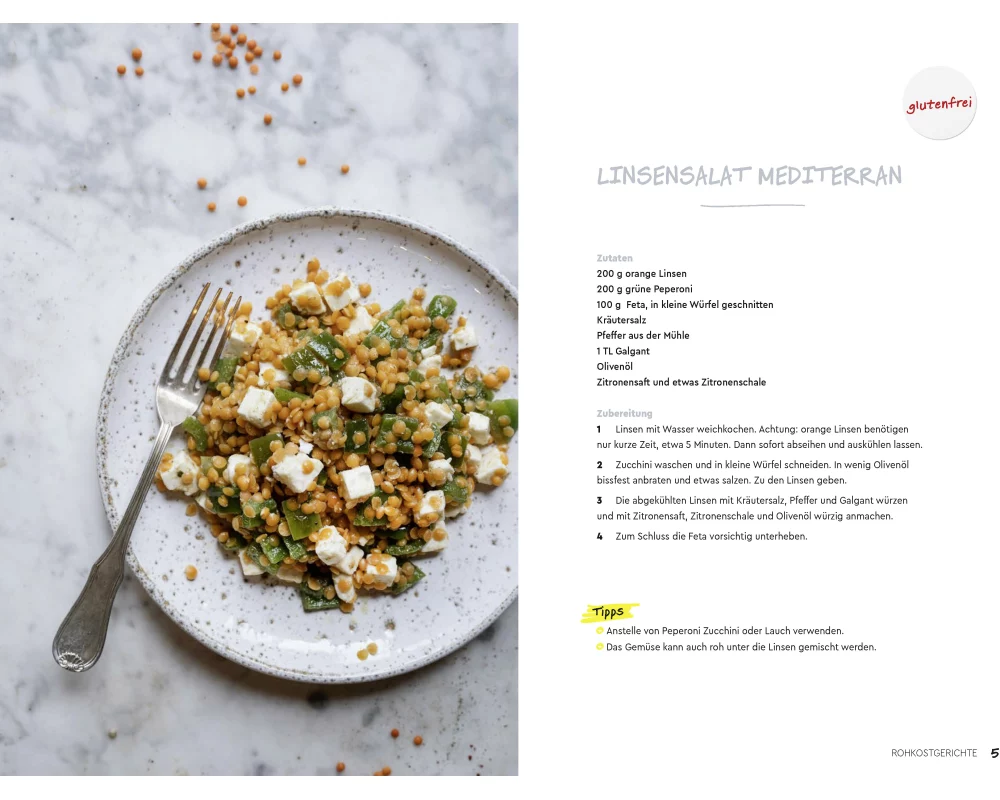 glutenfrei

LINSENSALAT MEDITERRAN

Zutaten
200 g orange Linsen
200 g grüne Peperoni
100 g Feta, in kleine Würfel geschnitten
Kräutersalz
Pfeffer aus der Mühle
1 TL Galgant
Olivenöl
Zitronensaft und etwas Zitronenschale

Zubereitung
1 Linsen mit Wasser weichkochen. Achtung: orange Linsen benötigen nur kurze Zeit, etwa 5 Minuten. Dann sofort abseihen und auskühlen lassen.
2 Zucchini waschen und in kleine Würfel schneiden. In wenig Olivenöl bissfest anbraten und etwas salzen. Zu den Linsen geben.
3 Die abgekühlten Linsen mit Kräutersalz, Pfeffer und Galgant würzen und mit Zitronensaft, Zitronenschale und Olivenöl würzig anmachen.
4 Zum Schluss die Feta vorsichtig unterheben.

Tipps
Anstelle von Peperoni Zucchini oder Lauch verwenden.
Das Gemüse kann auch roh unter die Linsen gemischt werden.

ROHKOSTGERICHTE 5